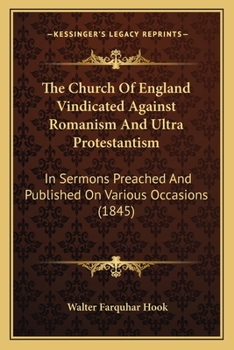 —KESSINGER'S LEGACY REPRINTS—

The Church Of England Vindicated Against Romanism And Ultra Protestantism

In Sermons Preached And Published On Various Occasions (1845)

Walter Farquhar Hook